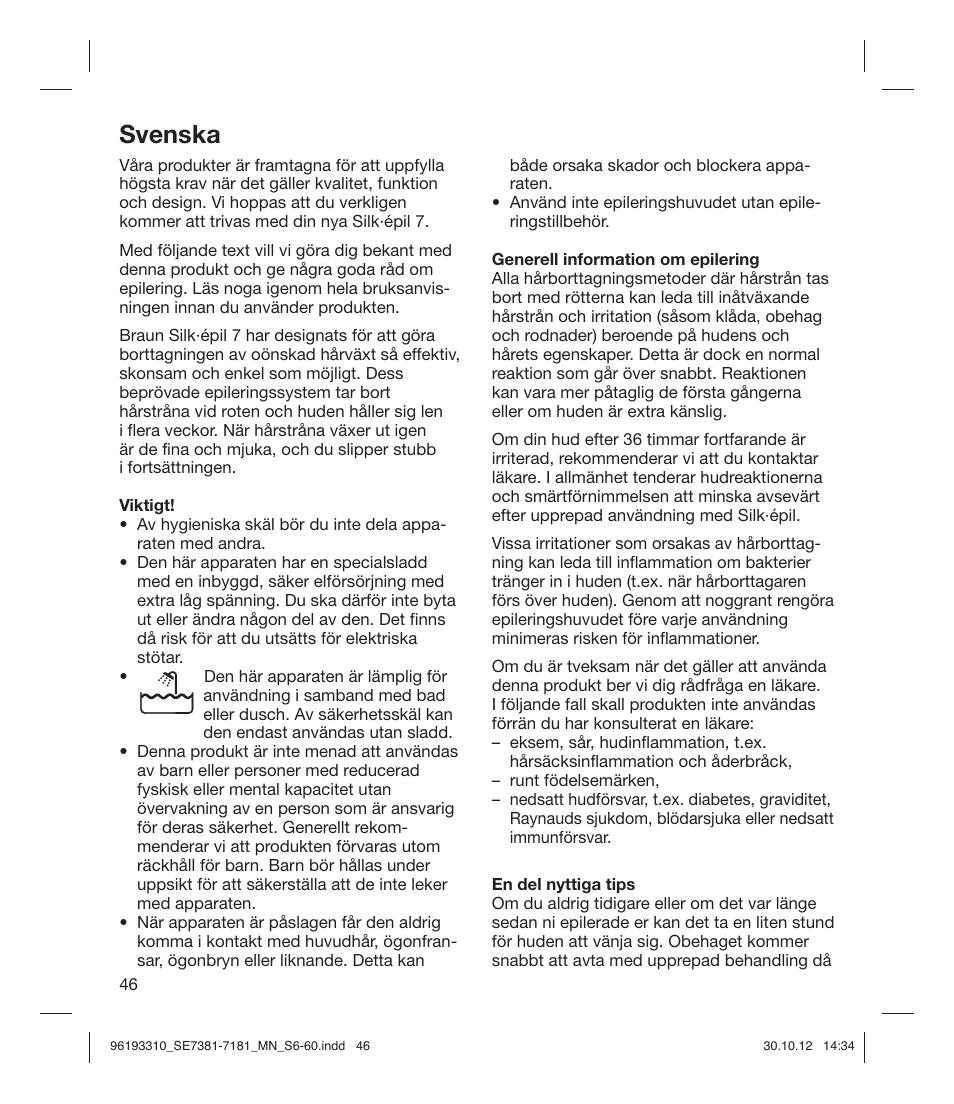 Svenska

Våra produkter är framtagna för att uppfylla högsta krav när det gäller kvalitet, funktion och design. Vi hoppas att du verkligen kommer att trivas med din nya Silk·épil 7.

Med följande text vill vi göra dig bekant med denna produkt och ge några goda råd om epilering. Läs noga igenom hela bruksanvisningen innan du använder produkten.

Braun Silk·épil 7 har designats för att göra borttagningen av oönskad hårväxt så effektiv, skonsam och enkel som möjligt. Dess beprövade epileringssystem tar bort hårstråna vid roten och huden håller sig len i flera veckor. När hårstråna växer ut igen är de fina och mjuka, och du slipper stubb i fortsättningen.

Viktigt!
• Av hygieniska skäl bör du inte dela apparaten med andra.
• Den här apparaten har en specialsladd med en inbyggd, säker elförsörjning med extra låg spänning. Du ska därför inte byta ut eller ändra någon del av den. Det finns då risk för att du utsätts för elektriska stötar.
• Den här apparaten är lämplig för användning i samband med bad eller dusch. Av säkerhetsskäl kan den endast användas utan sladd.
• Denna produkt är inte menad att användas av barn eller personer med reducerad fyskisk eller mental kapacitet utan övervakning av en person som är ansvarig för deras säkerhet. Generellt rekommenderar vi att produkten förvaras utom räckhåll för barn. Barn bör hållas under uppsikt för att säkerställa att de inte leker med apparaten.
• När apparaten är påslagen får den aldrig komma i kontakt med huvudhår, ögonfransar, ögonbryn eller liknande. Detta kan både orsaka skador och blockera apparaten.
• Använd inte epileringshuvudet utan epileringstillbehör.

Generell information om epilering
Alla hårborttagningsmetoder där hårstrån tas bort med rötterna kan leda till inåtväxande hårstrån och irritation (såsom klåda, obehag och rodnader) beroende på hudens och hårets egenskaper. Detta är dock en normal reaktion som går över snabbt. Reaktionen kan vara mer påtaglig de första gångerna eller om huden är extra känslig.

Om din hud efter 36 timmar fortfarande är irriterad, rekommenderar vi att du kontaktar läkare. I allmänhet tenderar hudreaktionerna och smärtförnimmelsen att minska avsevärt efter upprepad användning med Silk·épil.

Vissa irritationer som orsakas av hårborttagning kan leda till inflammation om bakterier tränger in i huden (t.ex. när hårborttagaren förs över huden). Genom att noggrant rengöra epileringshuvudet före varje användning minimeras risken för inflammationer.

Om du är tveksam när det gäller att använda denna produkt ber vi dig rådfråga en läkare. I följande fall skall produkten inte användas förrän du har konsulterat en läkare:
– eksem, sår, hudinflammation, t.ex. hårsäcksinflammation och åderbråck,
– runt födelsemärken,
– nedsatt hudförsvar, t.ex. diabetes, graviditet, Raynauds sjukdom, blödarsjuka eller nedsatt immunförsvar.

En del nyttiga tips
Om du aldrig tidigare eller om det var länge sedan ni epilerade er kan det ta en liten stund för huden att vänja sig. Obehaget kommer snabbt att avta med upprepad behandling då

46

96193310_SE7381-7181_MN_S6-60.indd 46 30.10.12 14:34